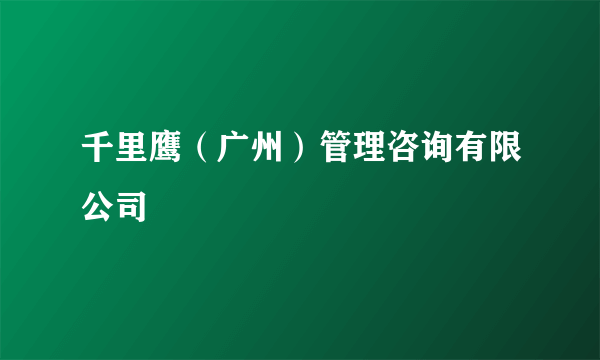 千里鹰（广州）管理咨询有限公司